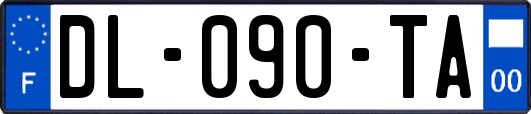 F
DL-090-TA
00